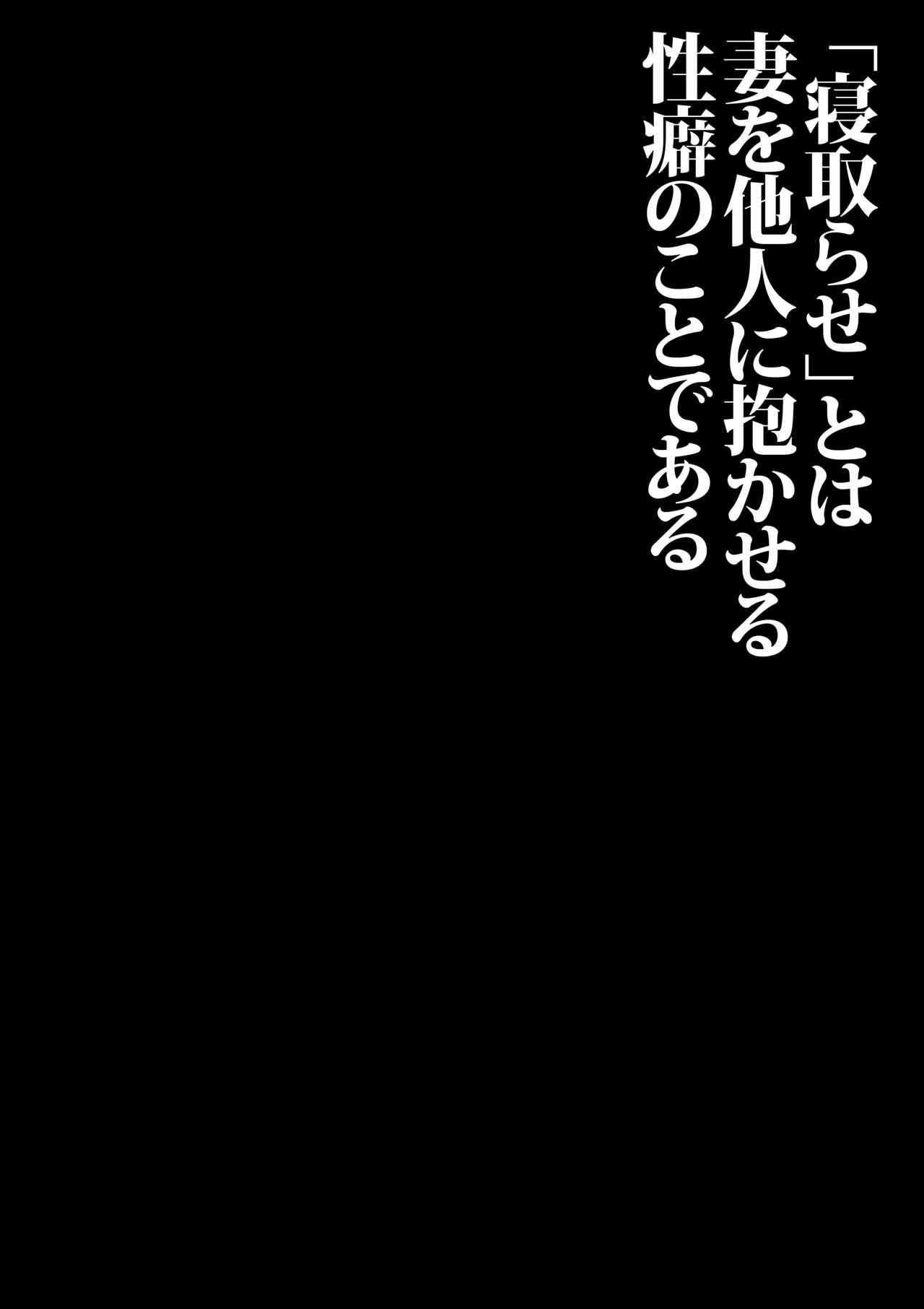 「寝取らせ」とは
妻を他人に抱かせる
性癖のことである